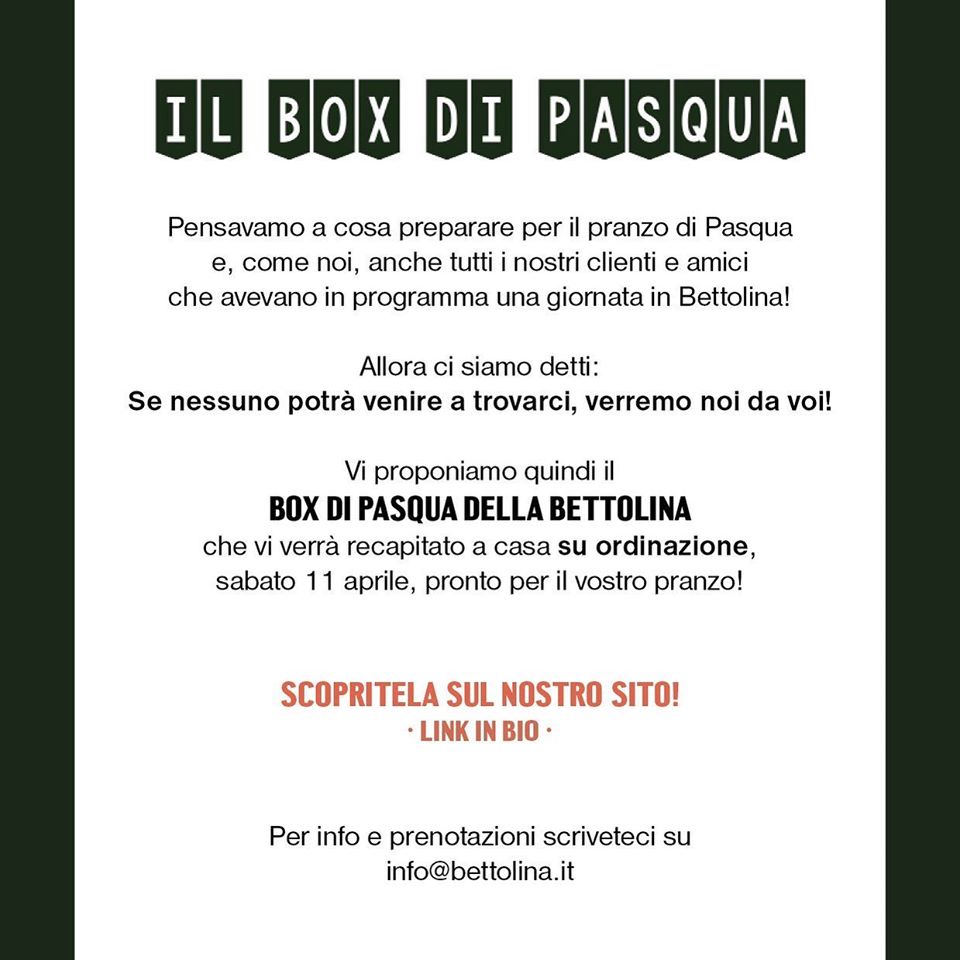 IL BOX DI PASQUA

Pensavamo a cosa preparare per il pranzo di Pasqua e, come noi, anche tutti i nostri clienti e amici che avevano in programma una giornata in Bettolina!

Allora ci siamo detti:
Se nessuno potrà venire a trovarci, verremo noi da voi!

Vi proponiamo quindi il
BOX DI PASQUA DELLA BETTOLINA
che vi verrà recapitato a casa su ordinazione, sabato 11 aprile, pronto per il vostro pranzo!

SCOPRITELA SUL NOSTRO SITO!
· LINK IN BIO ·

Per info e prenotazioni scriveteci su
info@bettolina.it